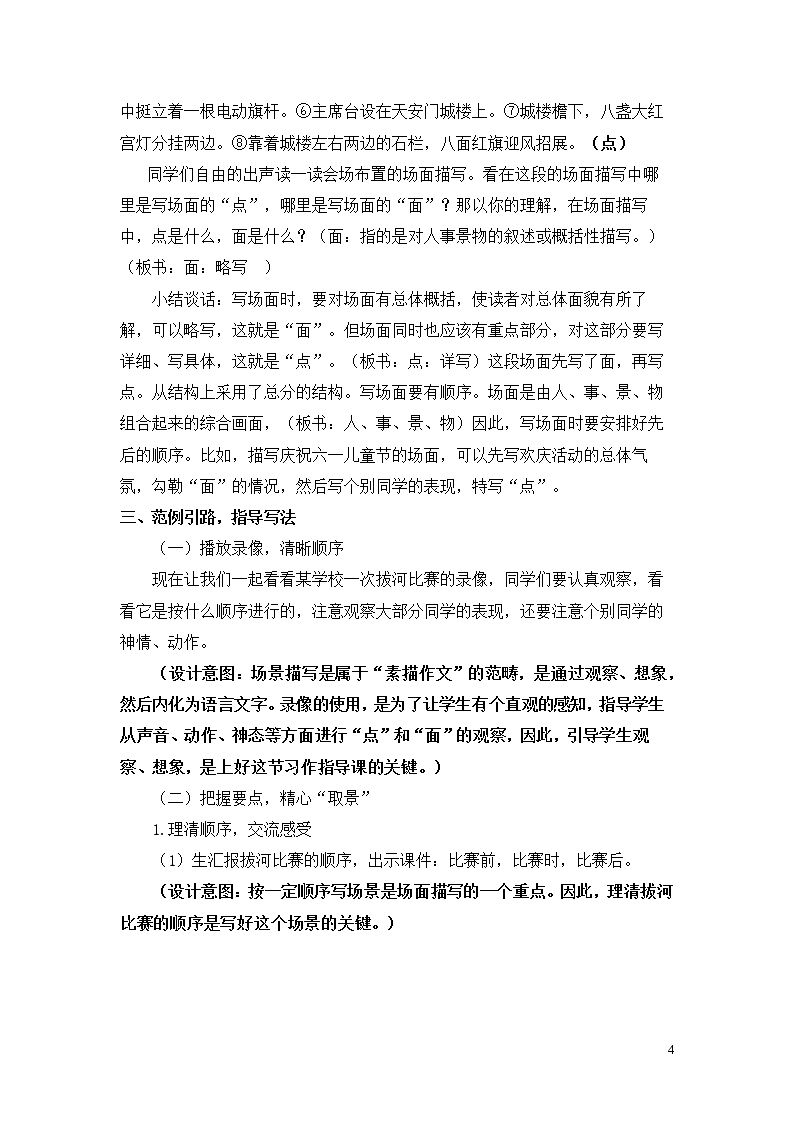 中挺立着一根电动旗杆。⑥主席台设在天安门城楼上。⑦城楼檐下，八盏大红宫灯分挂两边。⑧靠着城楼左右两边的石栏，八面红旗迎风招展。（点）

同学们自由的出声读一读会场布置的场面描写。看在这段的场面描写中哪里是写场面的“点”，哪里是写场面的“面”？那以你的理解，在场面描写中，点是什么，面是什么？（面：指的是对人事景物的叙述或概括性描写。）（板书：面：略写 ）

小结谈话：写场面时，要对场面有总体概括，使读者对总体面貌有所了解，可以略写，这就是“面”。但场面同时也应该有重点部分，对这部分要写详细、写具体，这就是“点”。（板书：点：详写）这段场面先写了面，再写点。从结构上采用了总分的结构。写场面要有顺序。场面是由人、事、景、物组合起来的综合画面，（板书：人、事、景、物）因此，写场面时要安排好先后的顺序。比如，描写庆祝六一儿童节的场面，可以先写欢庆活动的总体气氛，勾勒“面”的情况，然后写个别同学的表现，特写“点”。

三、范例引路，指导写法

（一）播放录像，清晰顺序

现在让我们一起看看某学校一次拔河比赛的录像，同学们要认真观察，看看它是按什么顺序进行的，注意观察大部分同学的表现，还要注意个别同学的神情、动作。

（设计意图：场景描写是属于“素描作文”的范畴，是通过观察、想象，然后内化为语言文字。录像的使用，是为了让学生有个直观的感知，指导学生从声音、动作、神态等方面进行“点”和“面”的观察，因此，引导学生观察、想象，是上好这节习作指导课的关键。）

（二）把握要点，精心“取景”

1.理清顺序，交流感受

（1）生汇报拔河比赛的顺序，出示课件：比赛前，比赛时，比赛后。

（设计意图：按一定顺序写场景是场面描写的一个重点。因此，理清拔河比赛的顺序是写好这个场景的关键。）

4